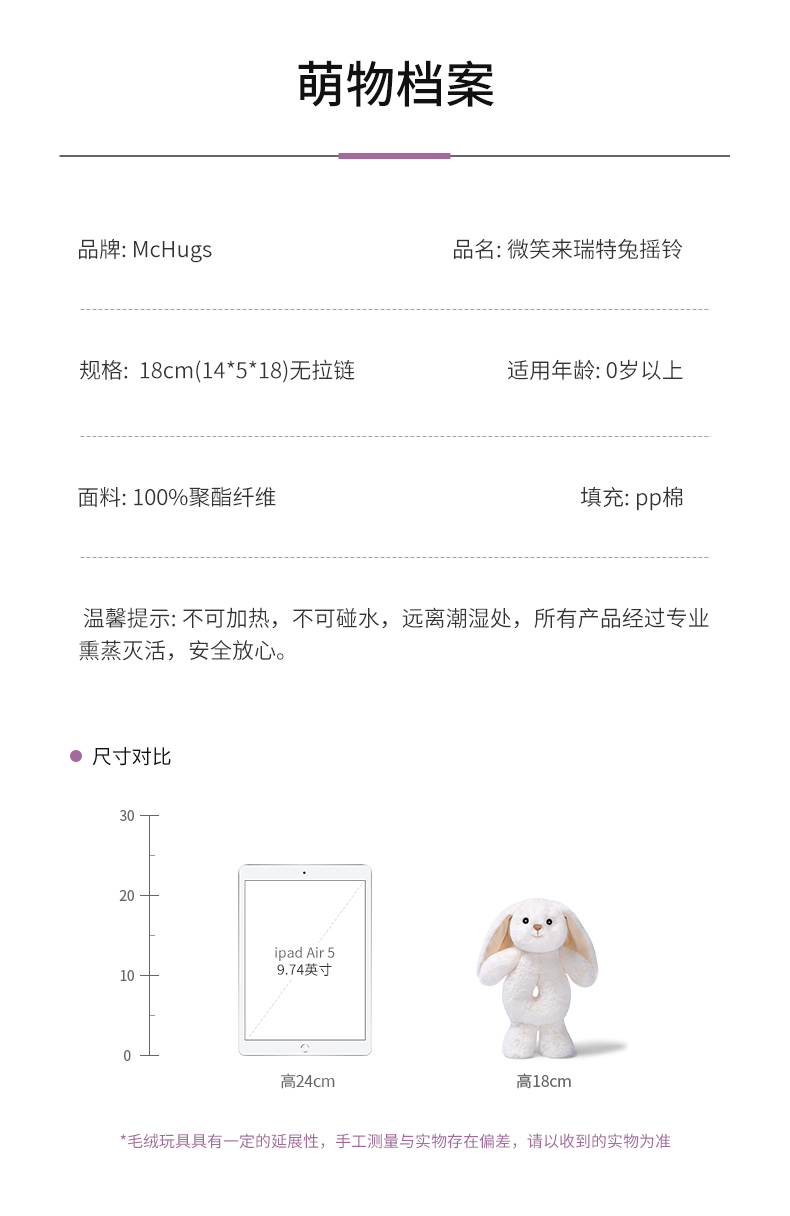 萌物档案

品牌: McHugs 品名: 微笑来瑞特兔摇铃

规格: 18cm(14*5*18)无拉链 适用年龄: 0岁以上

面料: 100%聚酯纤维 填充: pp棉

温馨提示: 不可加热，不可碰水，远离潮湿处，所有产品经过专业熏蒸灭活，安全放心。

• 尺寸对比

30
20
10
0

ipad Air 5
9.74英寸

高24cm

高18cm

*毛绒玩具具有一定的延展性，手工测量与实物存在偏差，请以收到的实物为准